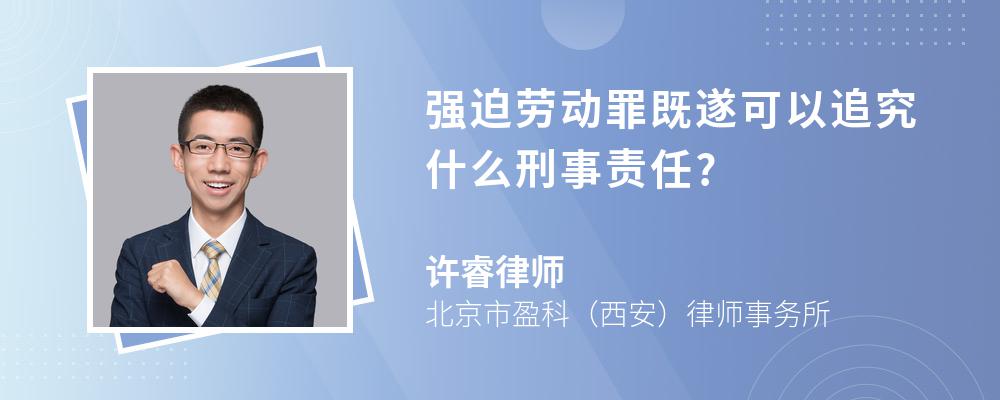 强迫劳动罪既遂可以追究什么刑事责任?

许睿律师
北京市盈科（西安）律师事务所